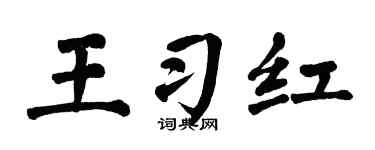 王习红

词典网